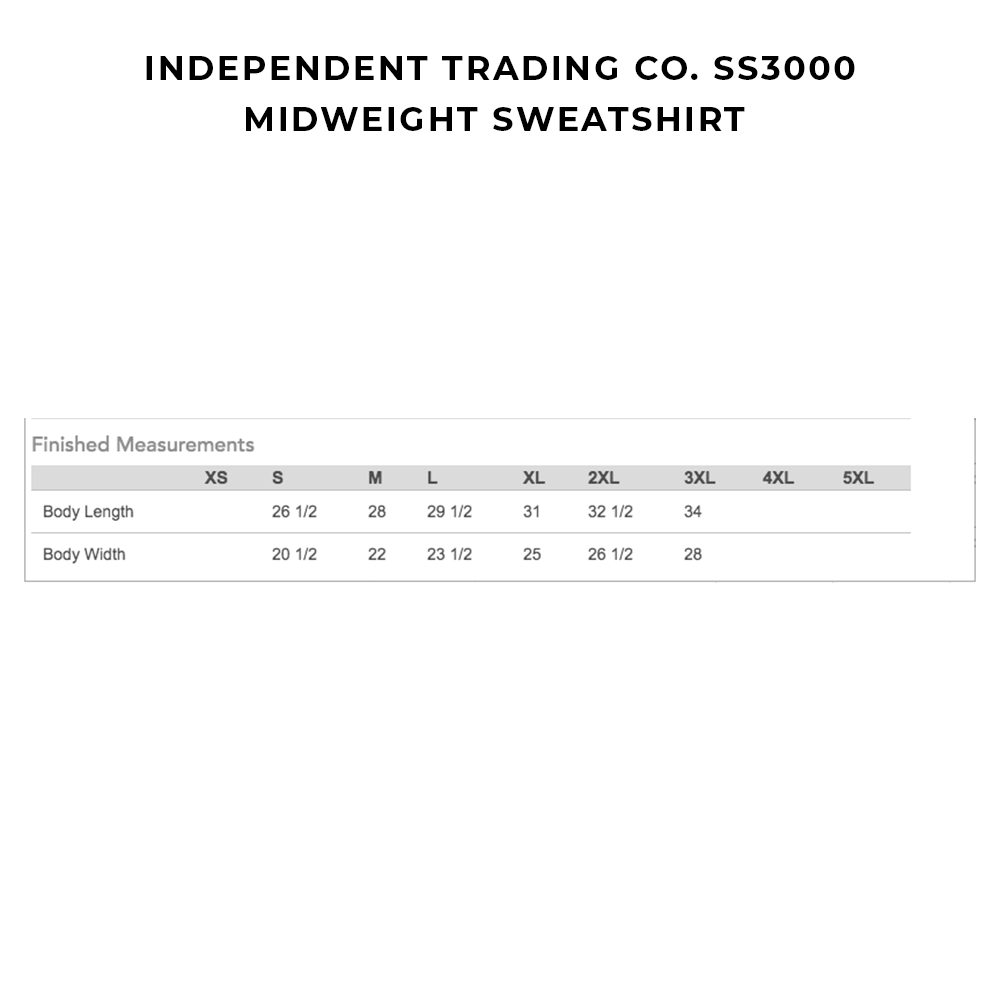 INDEPENDENT TRADING CO. SS3000 MIDWEIGHT SWEATSHIRT

Finished Measurements

| | XS | S | M | L | XL | 2XL | 3XL | 4XL | 5XL |
|---|---|---|---|---|---|---|---|---|---|
| Body Length | | 26 1/2 | 28 | 29 1/2 | 31 | 32 1/2 | 34 | | |
| Body Width | | 20 1/2 | 22 | 23 1/2 | 25 | 26 1/2 | 28 | | |